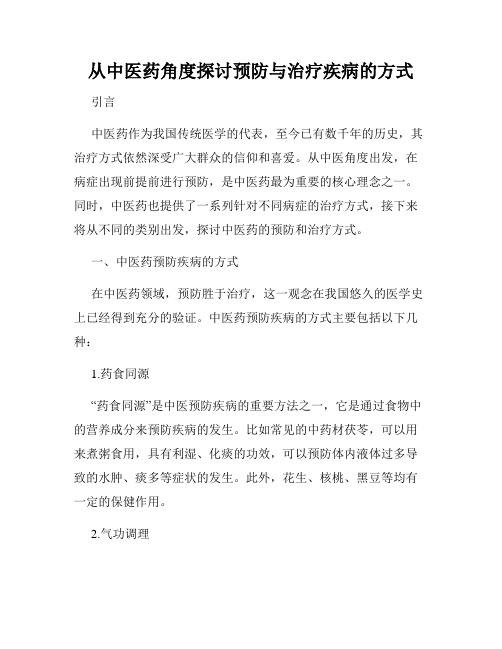 从中医药角度探讨预防与治疗疾病的方式

引言

中医药作为我国传统医学的代表，至今已有数千年的历史，其治疗方式依然深受广大群众的信仰和喜爱。从中医角度出发，在病症出现前提前进行预防，是中医药最为重要的核心理念之一。同时，中医药也提供了一系列针对不同病症的治疗方式，接下来将从不同的类别出发，探讨中医药的预防和治疗方式。

一、中医药预防疾病的方式

在中医药领域，预防胜于治疗，这一观念在我国悠久的医学史上已经得到充分的验证。中医药预防疾病的方式主要包括以下几种：

1.药食同源

“药食同源”是中医预防疾病的重要方法之一，它是通过食物中的营养成分来预防疾病的发生。比如常见的中药材茯苓，可以用来煮粥食用，具有利湿、化痰的功效，可以预防体内液体过多导致的水肿、痰多等症状的发生。此外，花生、核桃、黑豆等均有一定的保健作用。

2.气功调理